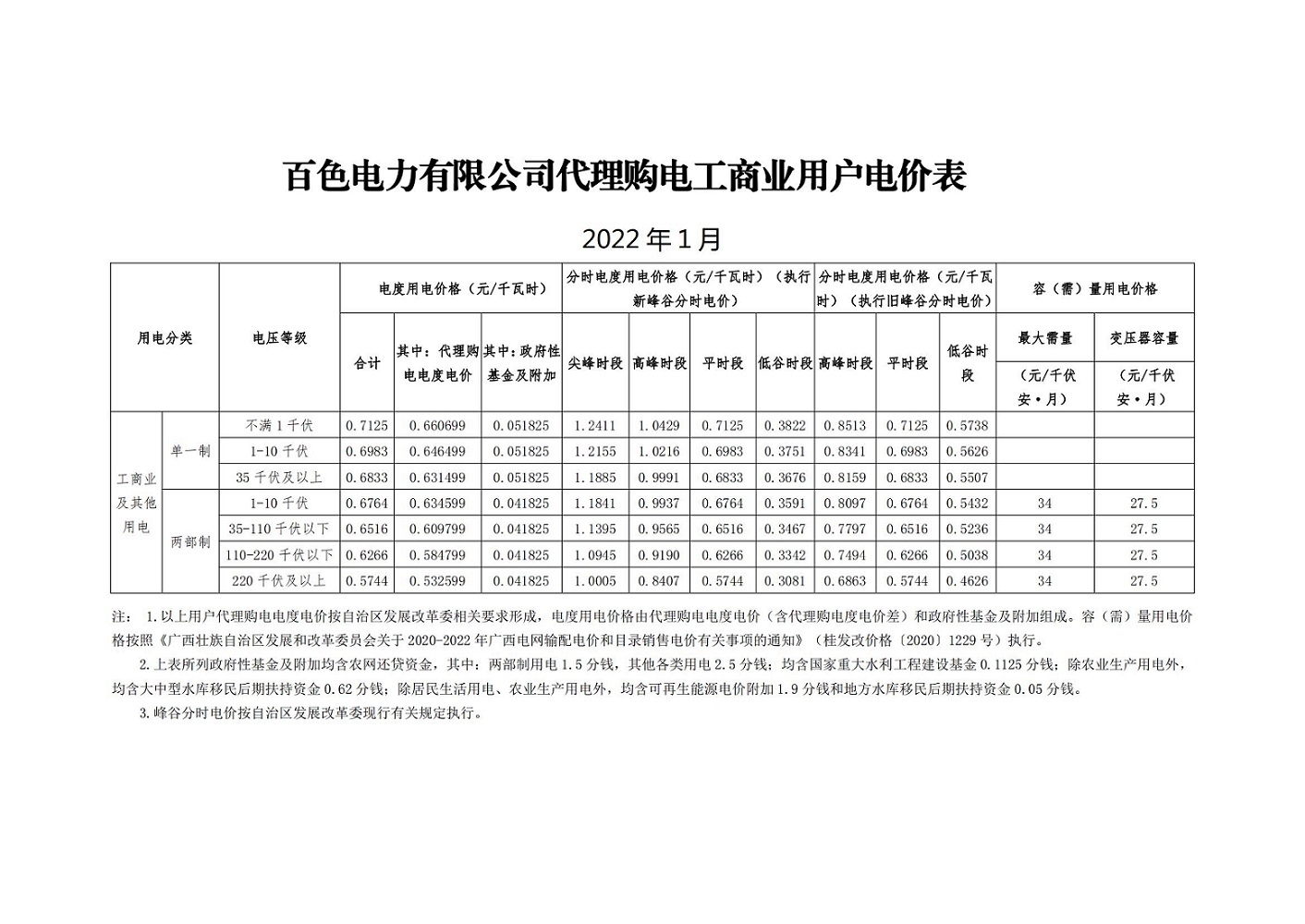 百色电力有限公司代理购电工商业用户电价表

2022年1月

| 用电分类 | | 电压等级 | 电度用电价格（元/千瓦时） | | | 分时电度用电价格（元/千瓦时）（执行新峰谷分时电价） | | | | 分时电度用电价格（元/千瓦时）（执行旧峰谷分时电价） | | | 容（需）量用电价格 | |
|---|---|---|---|---|---|---|---|---|---|---|---|---|---|---|
| | | | 合计 | 其中：代理购电电度电价 | 其中：政府性基金及附加 | 尖峰时段 | 高峰时段 | 平时段 | 低谷时段 | 高峰时段 | 平时段 | 低谷时段 | 最大需量（元/千伏安·月） | 变压器容量（元/千伏安·月） |
| 工商业及其他用电 | 单一制 | 不满1千伏 | 0.7125 | 0.660699 | 0.051825 | 1.2411 | 1.0429 | 0.7125 | 0.3822 | 0.8513 | 0.7125 | 0.5738 | | |
| | | 1-10千伏 | 0.6983 | 0.646499 | 0.051825 | 1.2155 | 1.0216 | 0.6983 | 0.3751 | 0.8341 | 0.6983 | 0.5626 | | |
| | | 35千伏及以上 | 0.6833 | 0.631499 | 0.051825 | 1.1885 | 0.9991 | 0.6833 | 0.3676 | 0.8159 | 0.6833 | 0.5507 | | |
| | 两部制 | 1-10千伏 | 0.6764 | 0.634599 | 0.041825 | 1.1841 | 0.9937 | 0.6764 | 0.3591 | 0.8097 | 0.6764 | 0.5432 | 34 | 27.5 |
| | | 35-110千伏以下 | 0.6516 | 0.609799 | 0.041825 | 1.1395 | 0.9565 | 0.6516 | 0.3467 | 0.7797 | 0.6516 | 0.5236 | 34 | 27.5 |
| | | 110-220千伏以下 | 0.6266 | 0.584799 | 0.041825 | 1.0945 | 0.9190 | 0.6266 | 0.3342 | 0.7494 | 0.6266 | 0.5038 | 34 | 27.5 |
| | | 220千伏及以上 | 0.5744 | 0.532599 | 0.041825 | 1.0005 | 0.8407 | 0.5744 | 0.3081 | 0.6863 | 0.5744 | 0.4626 | 34 | 27.5 |

注： 1.以上用户代理购电电度电价按自治区发展改革委相关要求形成，电度用电价格由代理购电电度电价（含代理购电度电价差）和政府性基金及附加组成。容（需）量用电价格按照《广西壮族自治区发展和改革委员会关于2020-2022年广西电网输配电价和目录销售电价有关事项的通知》（桂发改价格〔2020〕1229号）执行。

2.上表所列政府性基金及附加均含农网还贷资金，其中：两部制用电1.5分钱，其他各类用电2.5分钱；均含国家重大水利工程建设基金0.1125分钱；除农业生产用电外，均含大中型水库移民后期扶持资金0.62分钱；除居民生活用电、农业生产用电外，均含可再生能源电价附加1.9分钱和地方水库移民后期扶持资金0.05分钱。

3.峰谷分时电价按自治区发展改革委现行有关规定执行。